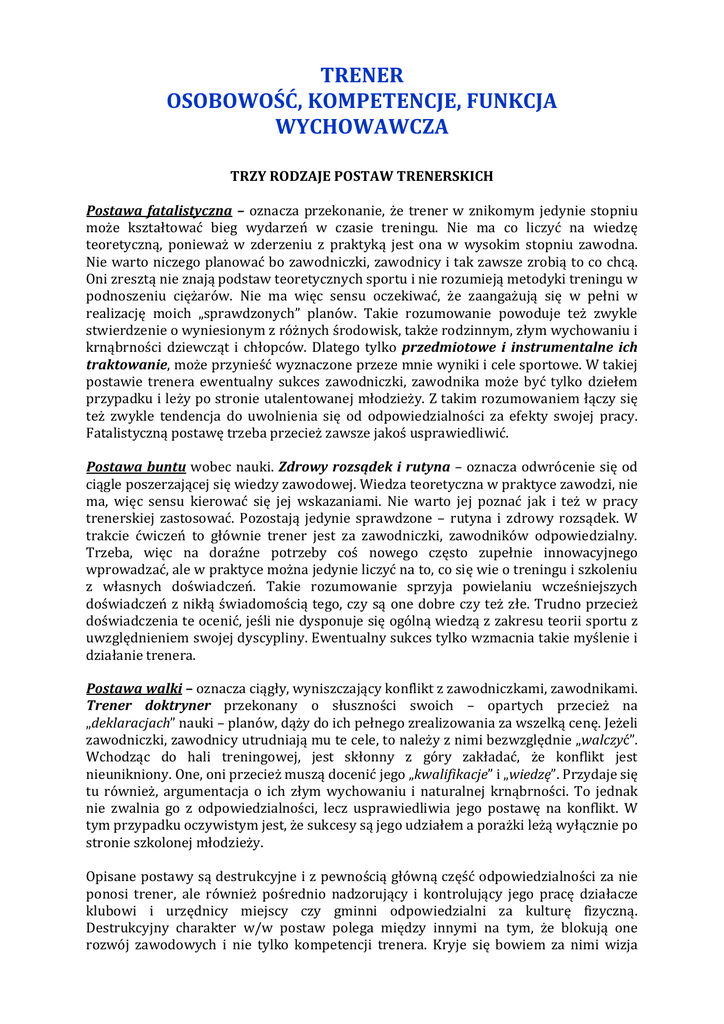 TRENER
OSOBOWOŚĆ, KOMPETENCJE, FUNKCJA WYCHOWAWCZA

TRZY RODZAJE POSTAW TRENERSKICH

Postawa fatalistyczna – oznacza przekonanie, że trener w znikomym jedynie stopniu może kształtować bieg wydarzeń w czasie treningu. Nie ma co liczyć na wiedzę teoretyczną, ponieważ w zderzeniu z praktyką jest ona w wysokim stopniu zawodna. Nie warto niczego planować bo zawodniczki, zawodnicy i tak zawsze zrobią to co chcą. Oni zresztą nie znają podstaw teoretycznych sportu i nie rozumieją metodyki treningu w podnoszeniu ciężarów. Nie ma więc sensu oczekiwać, że zaangażują się w pełni w realizację moich „sprawdzonych" planów. Takie rozumowanie powoduje też zwykle stwierdzenie o wyniesionym z różnych środowisk, także rodzinnym, złym wychowaniu i krnąbrności dziewcząt i chłopców. Dlatego tylko przedmiotowe i instrumentalne ich traktowanie, może przynieść wyznaczone przeze mnie wyniki i cele sportowe. W takiej postawie trenera ewentualny sukces zawodniczki, zawodnika może być tylko dziełem przypadku i leży po stronie utalentowanej młodzieży. Z takim rozumowaniem łączy się też zwykle tendencja do uwolnienia się od odpowiedzialności za efekty swojej pracy. Fatalistyczną postawę trzeba przecież zawsze jakoś usprawiedliwić.

Postawa buntu wobec nauki. Zdrowy rozsądek i rutyna – oznacza odwrócenie się od ciągle poszerzającej się wiedzy zawodowej. Wiedza teoretyczna w praktyce zawodzi, nie ma, więc sensu kierować się jej wskazaniami. Nie warto jej poznać jak i też w pracy trenerskiej zastosować. Pozostają jedynie sprawdzone – rutyna i zdrowy rozsądek. W trakcie ćwiczeń to głównie trener jest za zawodniczki, zawodników odpowiedzialny. Trzeba, więc na doraźne potrzeby coś nowego często zupełnie innowacyjnego wprowadzać, ale w praktyce można jedynie liczyć na to, co się wie o treningu i szkoleniu z własnych doświadczeń. Takie rozumowanie sprzyja powielaniu wcześniejszych doświadczeń z nikłą świadomością tego, czy są one dobre czy też złe. Trudno przecież doświadczenia te ocenić, jeśli nie dysponuje się ogólną wiedzą z zakresu teorii sportu z uwzględnieniem swojej dyscypliny. Ewentualny sukces tylko wzmacnia takie myślenie i działanie trenera.

Postawa walki – oznacza ciągły, wyniszczający konflikt z zawodniczkami, zawodnikami. Trener doktryner przekonany o słuszności swoich – opartych przecież na „deklaracjach" nauki – planów, dąży do ich pełnego zrealizowania za wszelką cenę. Jeżeli zawodniczki, zawodnicy utrudniają mu te cele, to należy z nimi bezwzględnie „walczyć". Wchodząc do hali treningowej, jest skłonny z góry zakładać, że konflikt jest nieunikniony. One, oni przecież muszą docenić jego „kwalifikacje" i „wiedzę". Przydaje się tu również, argumentacja o ich złym wychowaniu i naturalnej krnąbrności. To jednak nie zwalnia go z odpowiedzialności, lecz usprawiedliwia jego postawę na konflikt. W tym przypadku oczywistym jest, że sukcesy są jego udziałem a porażki leżą wyłącznie po stronie szkolonej młodzieży.

Opisane postawy są destrukcyjne i z pewnością główną część odpowiedzialności za nie ponosi trener, ale również pośrednio nadzorujący i kontrolujący jego pracę działacze klubowi i urzędnicy miejscy czy gminni odpowiedzialni za kulturę fizyczną. Destrukcyjny charakter w/w postaw polega między innymi na tym, że blokują one rozwój zawodowych i nie tylko kompetencji trenera. Kryje się bowiem za nimi wizja